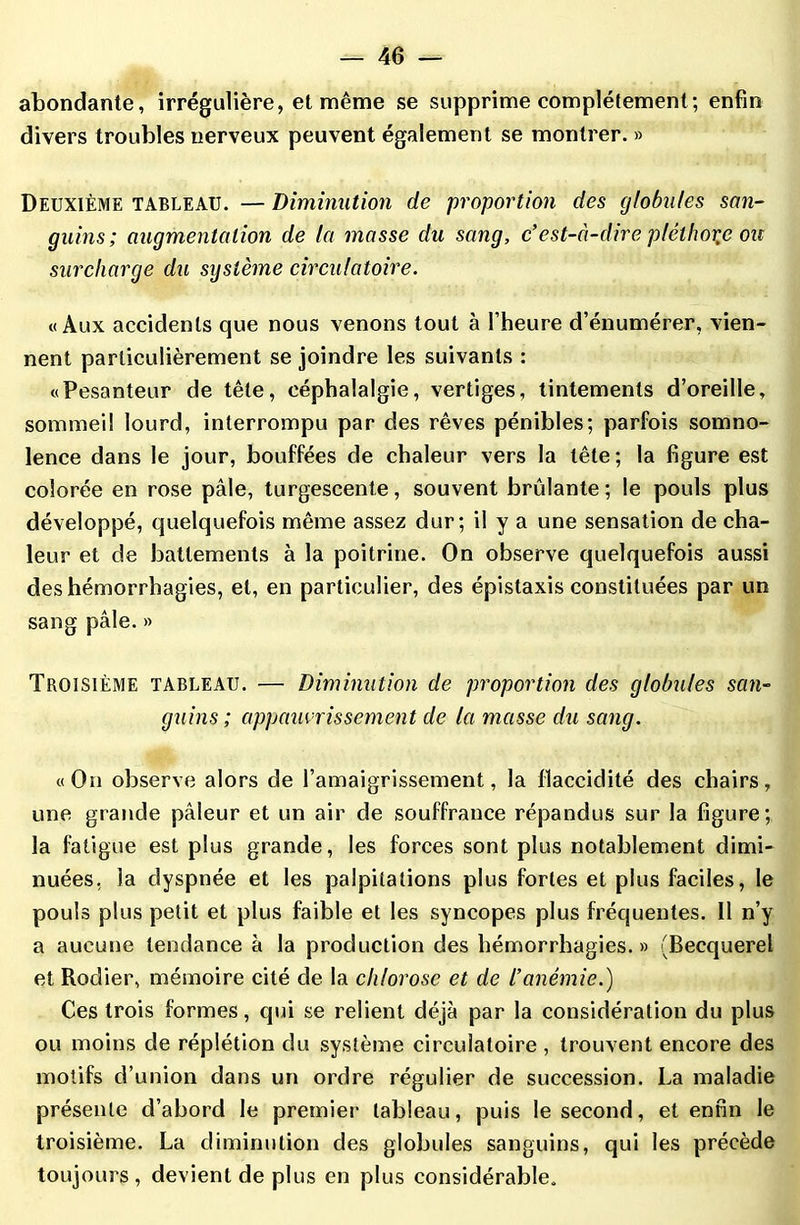 — 46 —

abondante, irrégulière, et même se supprime complétement; enfin divers troubles nerveux peuvent également se montrer. »

Deuxième tableau. — Diminution de proportion des globules sanguins; augmentation de la masse du sang, c'est-à-dire pléthore ou surcharge du système circulatoire.

« Aux accidents que nous venons tout à l'heure d'énumérer, viennent particulièrement se joindre les suivants :

« Pesanteur de tête, céphalalgie, vertiges, tintements d'oreille, sommeil lourd, interrompu par des rêves pénibles; parfois somnolence dans le jour, bouffées de chaleur vers la tête; la figure est colorée en rose pâle, turgescente, souvent brûlante; le pouls plus développé, quelquefois même assez dur; il y a une sensation de chaleur et de battements à la poitrine. On observe quelquefois aussi des hémorrhagies, et, en particulier, des épistaxis constituées par un sang pâle. »

Troisième tableau. — Diminution de proportion des globules sanguins; appauvrissement de la masse du sang.

« On observe alors de l'amaigrissement, la flaccidité des chairs, une grande pâleur et un air de souffrance répandus sur la figure; la fatigue est plus grande, les forces sont plus notablement diminuées, la dyspnée et les palpitations plus fortes et plus faciles, le pouls plus petit et plus faible et les syncopes plus fréquentes. Il n'y a aucune tendance à la production des hémorrhagies. » (Becquerel et Rodier, mémoire cité de la chlorose et de l'anémie.)

Ces trois formes, qui se relient déjà par la considération du plus ou moins de réplétion du système circulatoire, trouvent encore des motifs d'union dans un ordre régulier de succession. La maladie présente d'abord le premier tableau, puis le second, et enfin le troisième. La diminution des globules sanguins, qui les précède toujours, devient de plus en plus considérable.